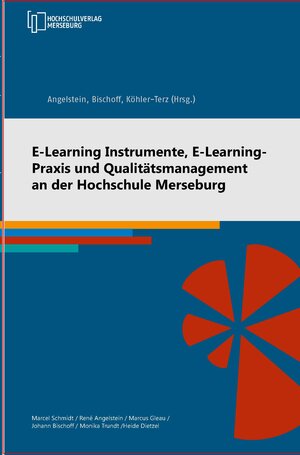 HOCHSCHULVERLAG
MERSEBURG

Angelstein, Bischoff, Köhler-Terz (Hrsg.)

E-Learning Instrumente, E-Learning-Praxis und Qualitätsmanagement an der Hochschule Merseburg

Marcel Schmidt / René Angelstein / Marcus Gleau / Johann Bischoff / Monika Trundt /Heide Dietzel